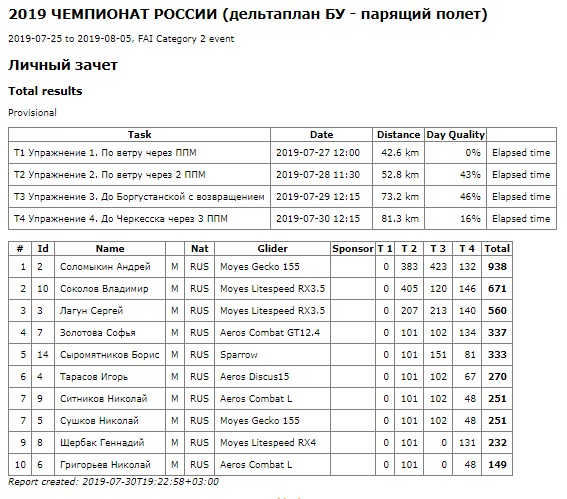 2019 ЧЕМПИОНАТ РОССИИ (дельтаплан БУ - парящий полет)

2019-07-25 to 2019-08-05, FAI Category 2 event

Личный зачет

Total results

Provisional

| Task | Date | Distance | Day Quality | |
|---|---|---|---|---|
| T1 Упражнение 1. По ветру через ППМ | 2019-07-27 12:00 | 42.6 km | 0% | Elapsed time |
| T2 Упражнение 2. По ветру через 2 ППМ | 2019-07-28 11:30 | 52.8 km | 43% | Elapsed time |
| T3 Упражнение 3. До Боргустанской с возвращением | 2019-07-29 12:15 | 73.2 km | 46% | Elapsed time |
| T4 Упражнение 4. До Черкесска через 3 ППМ | 2019-07-30 12:15 | 81.3 km | 16% | Elapsed time |

| # | Id | Name | | Nat | Glider | Sponsor | T 1 | T 2 | T 3 | T 4 | Total |
|---|---|---|---|---|---|---|---|---|---|---|---|
| 1 | 2 | Соломыкин Андрей | M | RUS | Moyes Gecko 155 | | 0 | 383 | 423 | 132 | 938 |
| 2 | 10 | Соколов Владимир | M | RUS | Moyes Litespeed RX3.5 | | 0 | 405 | 120 | 146 | 671 |
| 3 | 3 | Лагун Сергей | M | RUS | Moyes Litespeed RX3.5 | | 0 | 207 | 213 | 140 | 560 |
| 4 | 7 | Золотова Софья | M | RUS | Aeros Combat GT12.4 | | 0 | 101 | 102 | 134 | 337 |
| 5 | 14 | Сыромятников Борис | M | RUS | Sparrow | | 0 | 101 | 151 | 81 | 333 |
| 6 | 4 | Тарасов Игорь | M | RUS | Aeros Discus15 | | 0 | 101 | 102 | 67 | 270 |
| 7 | 9 | Ситников Николай | M | RUS | Aeros Combat L | | 0 | 101 | 102 | 48 | 251 |
| 7 | 5 | Сушков Николай | M | RUS | Moyes Gecko 155 | | 0 | 101 | 102 | 48 | 251 |
| 9 | 8 | Щербак Геннадий | M | RUS | Moyes Litespeed RX4 | | 0 | 101 | 0 | 131 | 232 |
| 10 | 6 | Григорьев Николай | M | RUS | Aeros Combat L | | 0 | 101 | 0 | 48 | 149 |

Report created: 2019-07-30T19:22:58+03:00